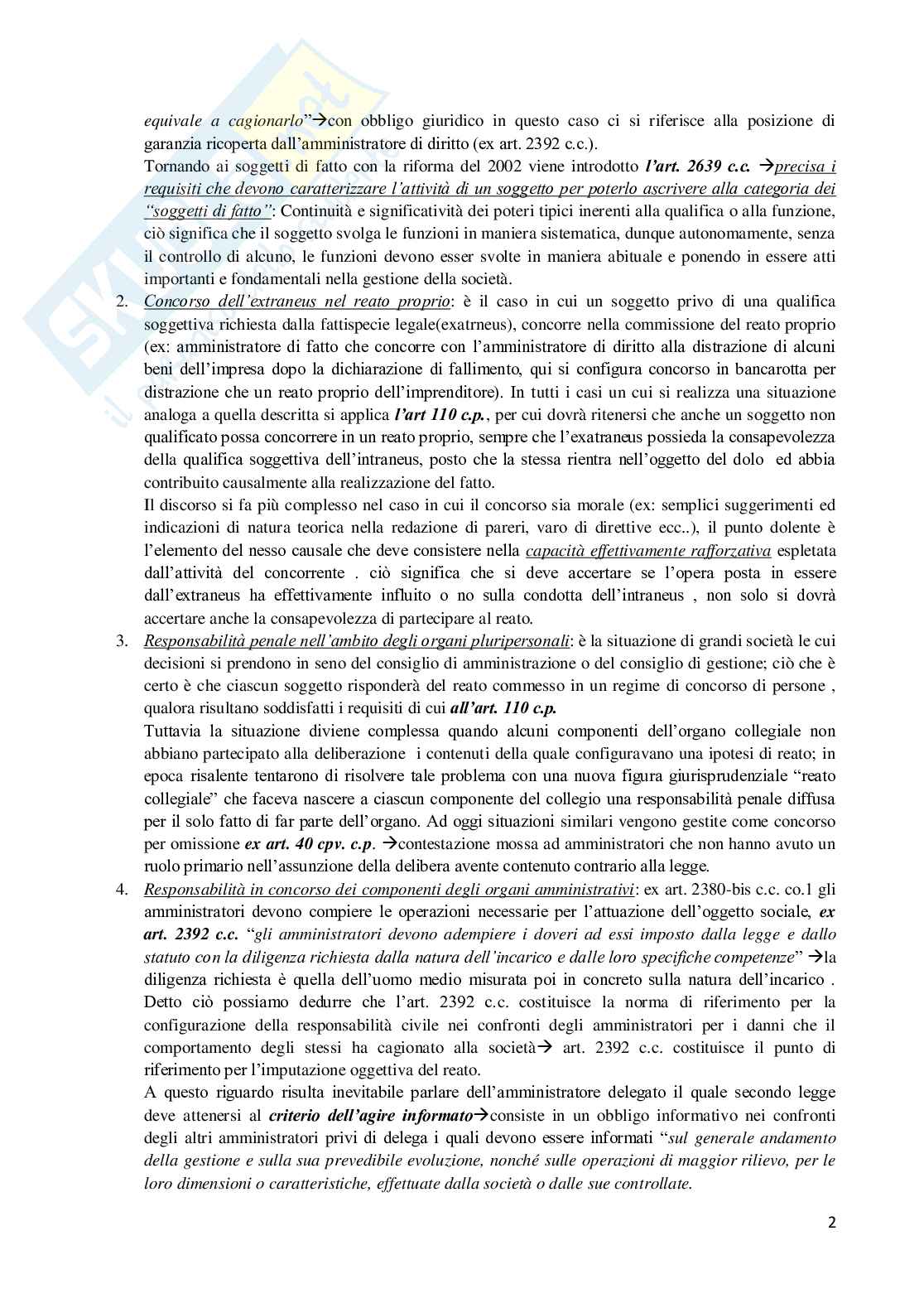 equivale a cagionarlo”→con obbligo giuridico in questo caso ci si riferisce alla posizione di garanzia ricoperta dall’amministratore di diritto (ex art. 2392 c.c.).

Tornando ai soggetti di fatto con la riforma del 2002 viene introdotto l’art. 2639 c.c. →precisa i requisiti che devono caratterizzare l’attività di un soggetto per poterlo ascrivere alla categoria dei “soggetti di fatto”: Continuità e significatività dei poteri tipici inerenti alla qualifica o alla funzione, ciò significa che il soggetto svolga le funzioni in maniera sistematica, dunque autonomamente, senza il controllo di alcuno, le funzioni devono esser svolte in maniera abituale e ponendo in essere atti importanti e fondamentali nella gestione della società.

2. Concorso dell’extraneus nel reato proprio: è il caso in cui un soggetto privo di una qualifica soggettiva richiesta dalla fattispecie legale(exatrneus), concorre nella commissione del reato proprio (ex: amministratore di fatto che concorre con l’amministratore di diritto alla distrazione di alcuni beni dell’impresa dopo la dichiarazione di fallimento, qui si configura concorso in bancarotta per distrazione che un reato proprio dell’imprenditore). In tutti i casi un cui si realizza una situazione analoga a quella descritta si applica l’art 110 c.p., per cui dovrà ritenersi che anche un soggetto non qualificato possa concorrere in un reato proprio, sempre che l’exatraneus possieda la consapevolezza della qualifica soggettiva dell’intraneus, posto che la stessa rientra nell’oggetto del dolo ed abbia contribuito causalmente alla realizzazione del fatto.

Il discorso si fa più complesso nel caso in cui il concorso sia morale (ex: semplici suggerimenti ed indicazioni di natura teorica nella redazione di pareri, varo di direttive ecc..), il punto dolente è l’elemento del nesso causale che deve consistere nella capacità effettivamente rafforzativa espletata dall’attività del concorrente . ciò significa che si deve accertare se l’opera posta in essere dall’extraneus ha effettivamente influito o no sulla condotta dell’intraneus , non solo si dovrà accertare anche la consapevolezza di partecipare al reato.

3. Responsabilità penale nell’ambito degli organi pluripersonali: è la situazione di grandi società le cui decisioni si prendono in seno del consiglio di amministrazione o del consiglio di gestione; ciò che è certo è che ciascun soggetto risponderà del reato commesso in un regime di concorso di persone , qualora risultano soddisfatti i requisiti di cui all’art. 110 c.p.

Tuttavia la situazione diviene complessa quando alcuni componenti dell’organo collegiale non abbiano partecipato alla deliberazione i contenuti della quale configuravano una ipotesi di reato; in epoca risalente tentarono di risolvere tale problema con una nuova figura giurisprudenziale “reato collegiale” che faceva nascere a ciascun componente del collegio una responsabilità penale diffusa per il solo fatto di far parte dell’organo. Ad oggi situazioni similari vengono gestite come concorso per omissione ex art. 40 cpv. c.p. →contestazione mossa ad amministratori che non hanno avuto un ruolo primario nell’assunzione della delibera avente contenuto contrario alla legge.

4. Responsabilità in concorso dei componenti degli organi amministrativi: ex art. 2380-bis c.c. co.1 gli amministratori devono compiere le operazioni necessarie per l’attuazione dell’oggetto sociale, ex art. 2392 c.c. “gli amministratori devono adempiere i doveri ad essi imposto dalla legge e dallo statuto con la diligenza richiesta dalla natura dell’incarico e dalle loro specifiche competenze” →la diligenza richiesta è quella dell’uomo medio misurata poi in concreto sulla natura dell’incarico . Detto ciò possiamo dedurre che l’art. 2392 c.c. costituisce la norma di riferimento per la configurazione della responsabilità civile nei confronti degli amministratori per i danni che il comportamento degli stessi ha cagionato alla società→ art. 2392 c.c. costituisce il punto di riferimento per l’imputazione oggettiva del reato.

A questo riguardo risulta inevitabile parlare dell’amministratore delegato il quale secondo legge deve attenersi al criterio dell’agire informato→consiste in un obbligo informativo nei confronti degli altri amministratori privi di delega i quali devono essere informati “sul generale andamento della gestione e sulla sua prevedibile evoluzione, nonché sulle operazioni di maggior rilievo, per le loro dimensioni o caratteristiche, effettuate dalla società o dalle sue controllate.

2